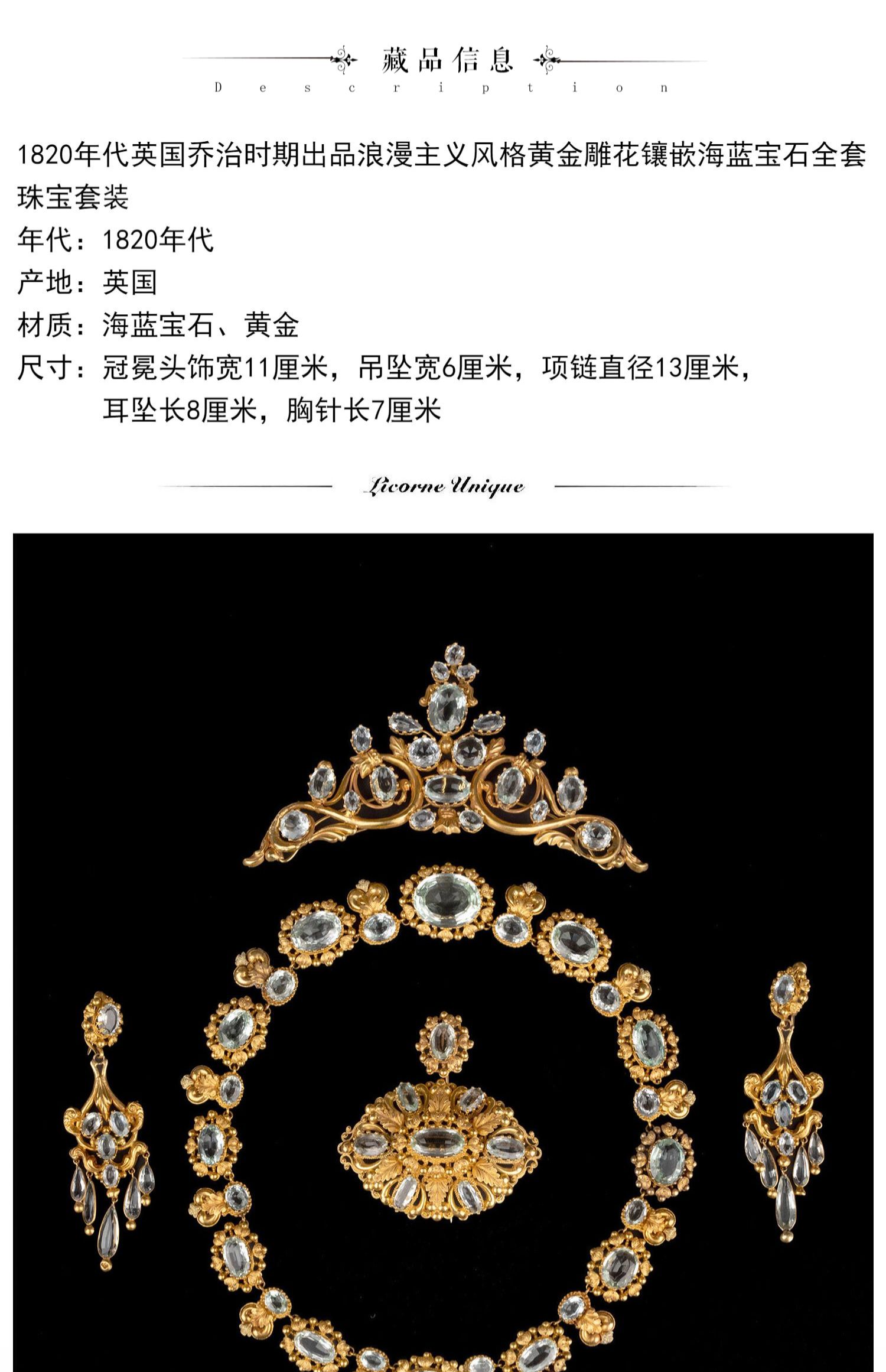 藏品信息
Description

1820年代英国乔治时期出品浪漫主义风格黄金雕花镶嵌海蓝宝石全套珠宝套装

年代：1820年代

产地：英国

材质：海蓝宝石、黄金

尺寸：冠冕头饰宽11厘米，吊坠宽6厘米，项链直径13厘米，耳坠长8厘米，胸针长7厘米

Licorne Unique